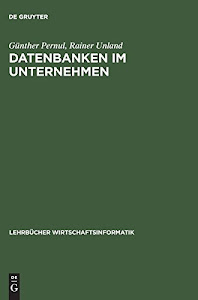 DE GRUYTER

Günther Pernul, Rainer Unland
DATENBANKEN IM UNTERNEHMEN

LEHRBÜCHER WIRTSCHAFTSINFORMATIK

DE G